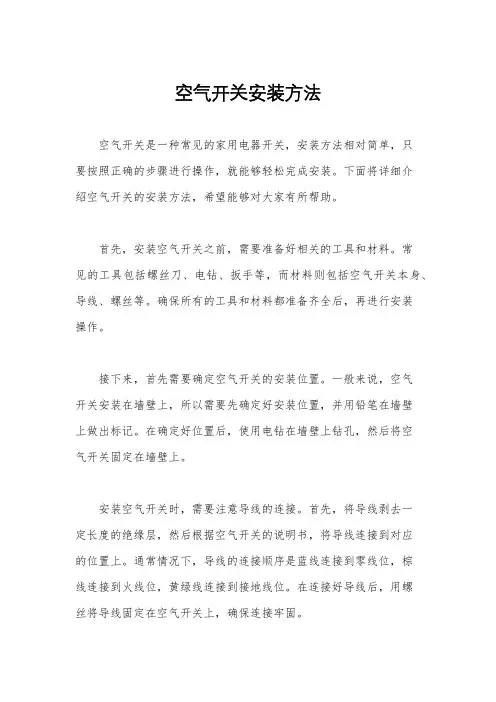 空气开关安装方法

空气开关是一种常见的家用电器开关，安装方法相对简单，只要按照正确的步骤进行操作，就能够轻松完成安装。下面将详细介绍空气开关的安装方法，希望能够对大家有所帮助。

首先，安装空气开关之前，需要准备好相关的工具和材料。常见的工具包括螺丝刀、电钻、扳手等，而材料则包括空气开关本身、导线、螺丝等。确保所有的工具和材料都准备齐全后，再进行安装操作。

接下来，首先需要确定空气开关的安装位置。一般来说，空气开关安装在墙壁上，所以需要先确定好安装位置，并用铅笔在墙壁上做出标记。在确定好位置后，使用电钻在墙壁上钻孔，然后将空气开关固定在墙壁上。

安装空气开关时，需要注意导线的连接。首先，将导线剥去一定长度的绝缘层，然后根据空气开关的说明书，将导线连接到对应的位置上。通常情况下，导线的连接顺序是蓝线连接到零线位，棕线连接到火线位，黄绿线连接到接地线位。在连接好导线后，用螺丝将导线固定在空气开关上，确保连接牢固。